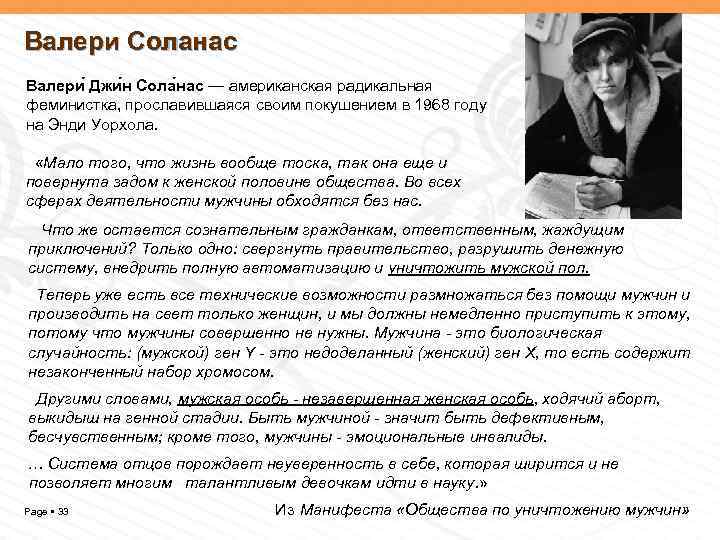 Валери Соланас

Валери́ Джи́н Сола́нас — американская радикальная феминистка, прославившаяся своим покушением в 1968 году на Энди Уорхола.

«Мало того, что жизнь вообще тоска, так она еще и повернута задом к женской половине общества. Во всех сферах деятельности мужчины обходятся без нас.

Что же остается сознательным гражданкам, ответственным, жаждущим приключений? Только одно: свергнуть правительство, разрушить денежную систему, внедрить полную автоматизацию и уничтожить мужской пол.

Теперь уже есть все технические возможности размножаться без помощи мужчин и производить на свет только женщин, и мы должны немедленно приступить к этому, потому что мужчины совершенно не нужны. Мужчина - это биологическая случайность: (мужской) ген Y - это недоделанный (женский) ген X, то есть содержит незаконченный набор хромосом.

Другими словами, мужская особь - незавершенная женская особь, ходячий аборт, выкидыш на генной стадии. Быть мужчиной - значит быть дефективным, бесчувственным; кроме того, мужчины - эмоциональные инвалиды.

… Система отцов порождает неуверенность в себе, которая ширится и не позволяет многим талантливым девочкам идти в науку.»

Page ▪ 33

Из Манифеста «Общества по уничтожению мужчин»